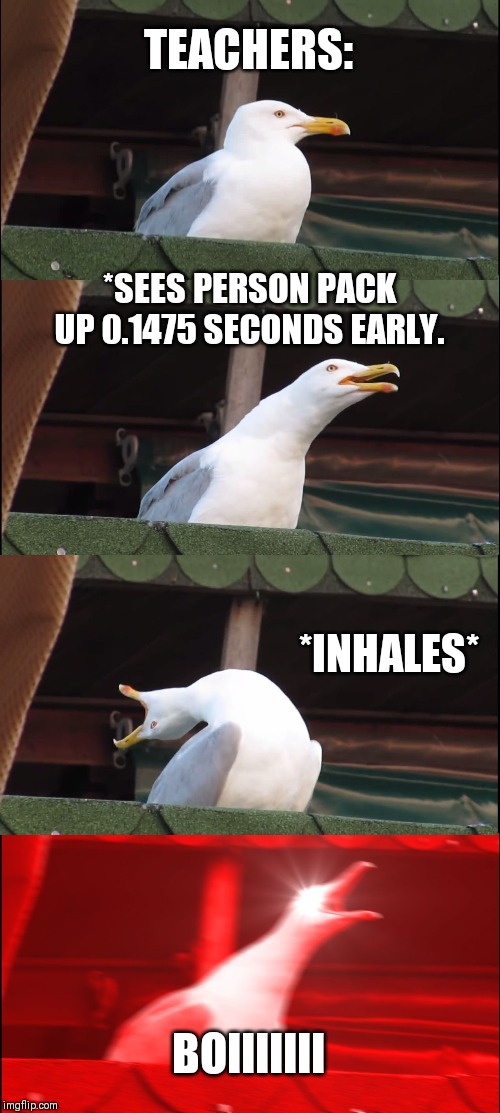 TEACHERS:

*SEES PERSON PACK UP 0.1475 SECONDS EARLY.

*INHALES*

BOIIIIIII

imgflip.com